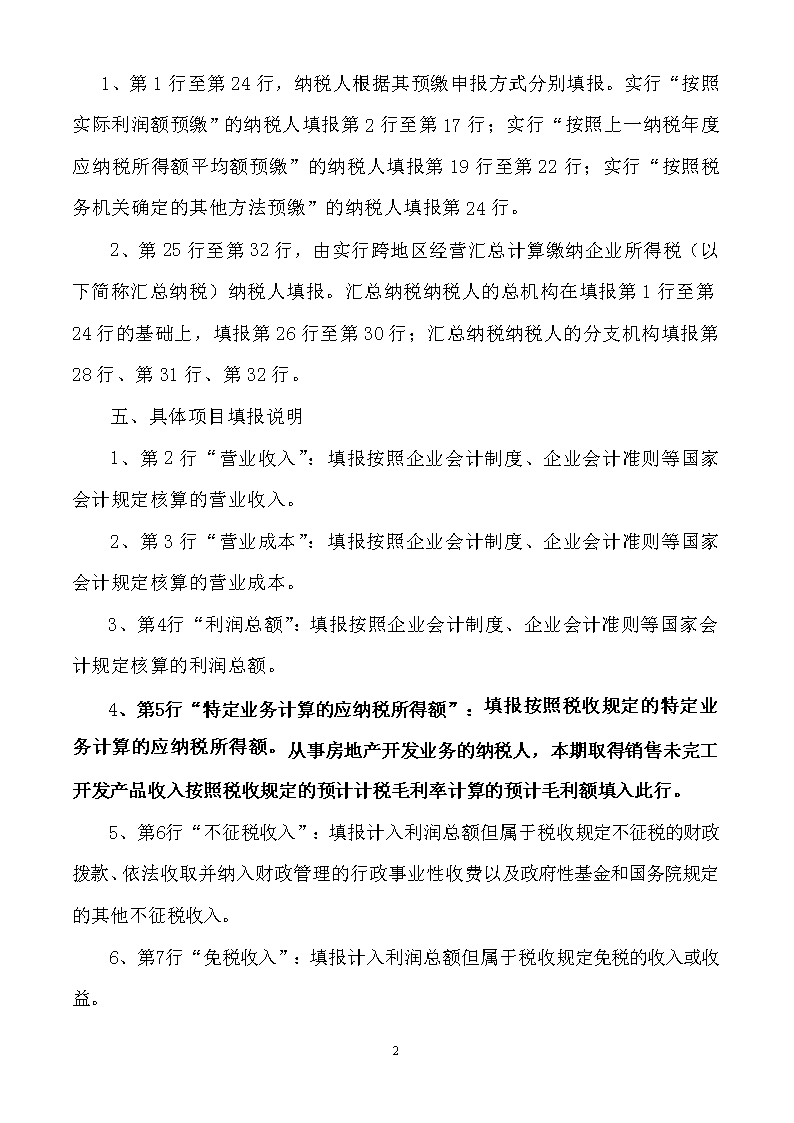 1、第 1 行至第 24 行，纳税人根据其预缴申报方式分别填报。实行“按照实际利润额预缴”的纳税人填报第 2 行至第 17 行；实行“按照上一纳税年度应纳税所得额平均额预缴”的纳税人填报第 19 行至第 22 行；实行“按照税务机关确定的其他方法预缴”的纳税人填报第 24 行。

2、第 25 行至第 32 行，由实行跨地区经营汇总计算缴纳企业所得税（以下简称汇总纳税）纳税人填报。汇总纳税纳税人的总机构在填报第 1 行至第 24 行的基础上，填报第 26 行至第 30 行；汇总纳税纳税人的分支机构填报第 28 行、第 31 行、第 32 行。

五、具体项目填报说明

1、第 2 行“营业收入”：填报按照企业会计制度、企业会计准则等国家会计规定核算的营业收入。

2、第 3 行“营业成本”：填报按照企业会计制度、企业会计准则等国家会计规定核算的营业成本。

3、第4行“利润总额”：填报按照企业会计制度、企业会计准则等国家会计规定核算的利润总额。

4、第5行“特定业务计算的应纳税所得额”：填报按照税收规定的特定业务计算的应纳税所得额。从事房地产开发业务的纳税人，本期取得销售未完工开发产品收入按照税收规定的预计计税毛利率计算的预计毛利额填入此行。

5、第6行“不征税收入”：填报计入利润总额但属于税收规定不征税的财政拨款、依法收取并纳入财政管理的行政事业性收费以及政府性基金和国务院规定的其他不征税收入。

6、第7行“免税收入”：填报计入利润总额但属于税收规定免税的收入或收益。

2